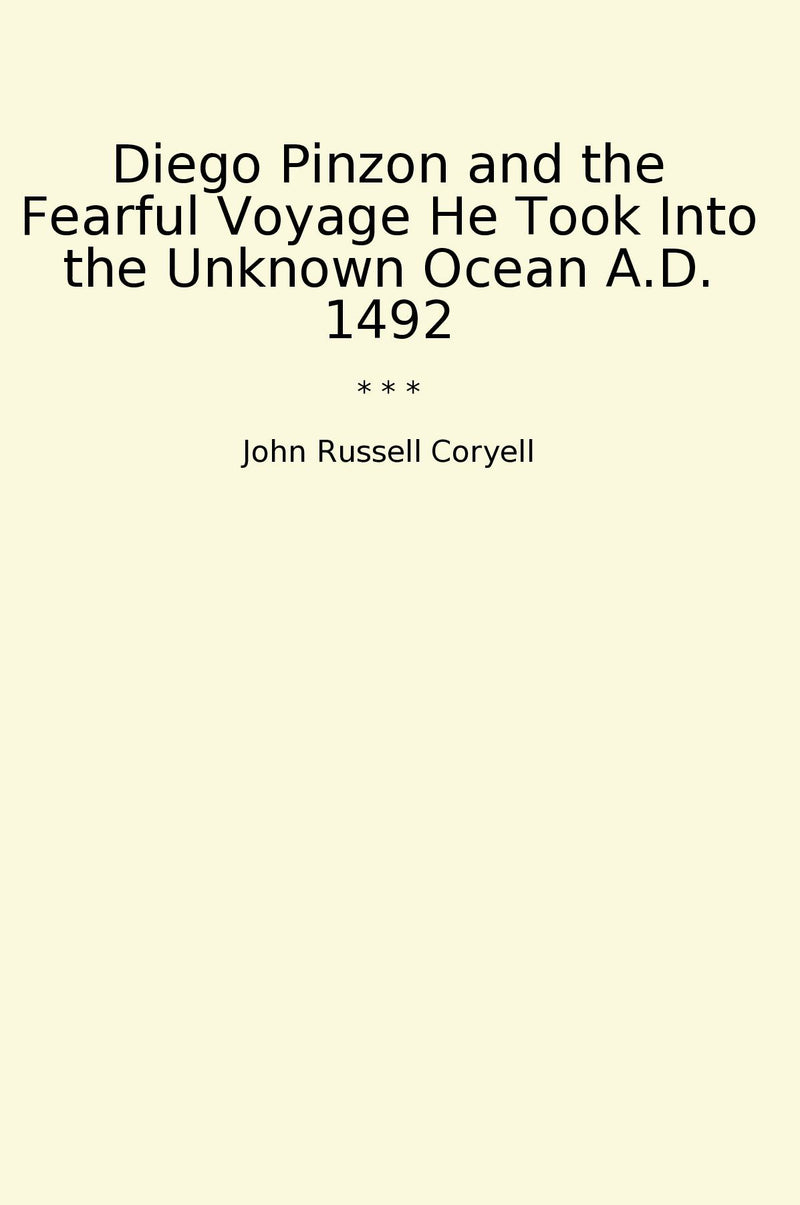 Diego Pinzon and the Fearful Voyage He Took Into the Unknown Ocean A.D. 1492

* * *

John Russell Coryell